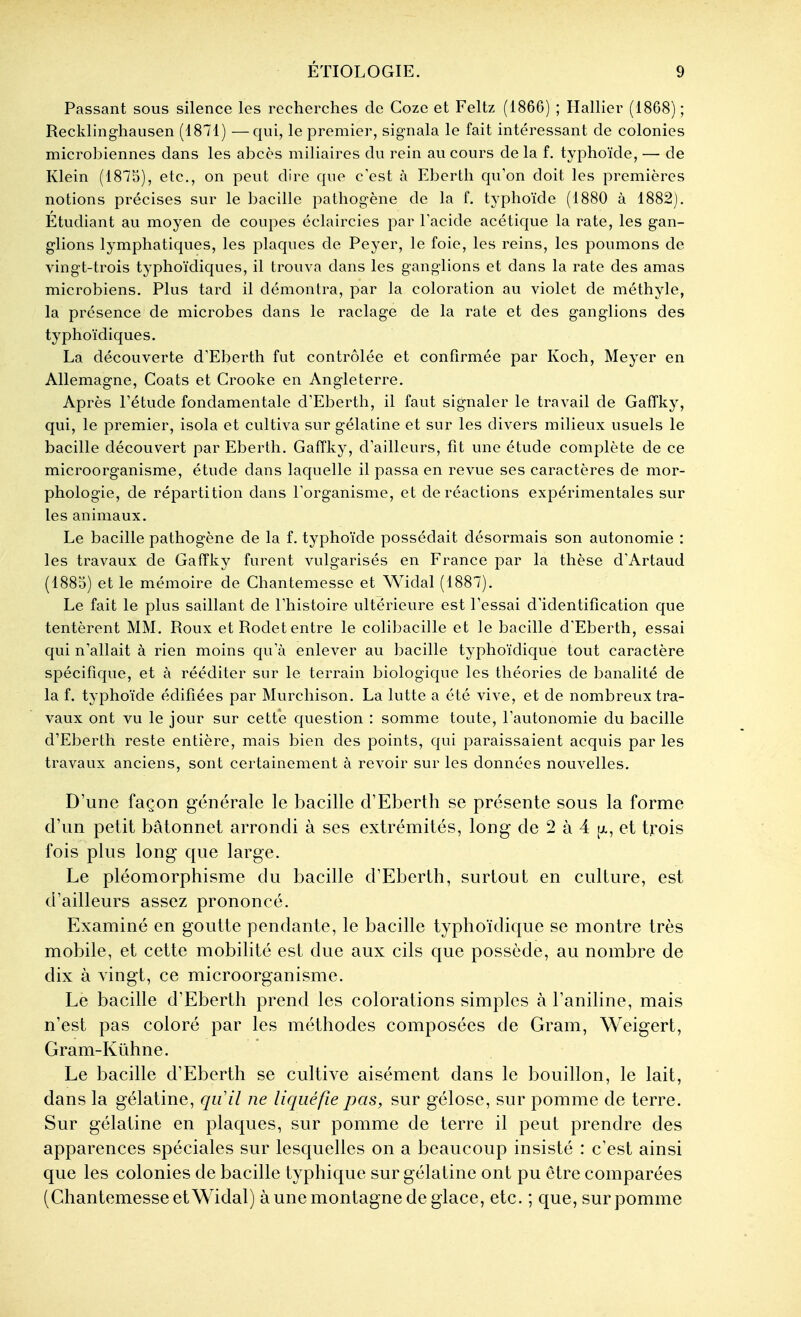 ÉTIOLOGIE. 9

Passant sous silence les recherches de Coze et Feltz (1866) ; Hallier (1868) ; Recklinghausen (1871) — qui, le premier, signala le fait intéressant de colonies microbiennes dans les abcès miliaires du rein au cours de la f. typhoïde, — de Klein (1875), etc., on peut dire que c'est à Eberth qu'on doit les premières notions précises sur le bacille pathogène de la f. typhoïde (1880 à 1882). Étudiant au moyen de coupes éclaircies par l'acide acétique la rate, les ganglions lymphatiques, les plaques de Peyer, le foie, les reins, les poumons de vingt-trois typhoïdiques, il trouva dans les ganglions et dans la rate des amas microbiens. Plus tard il démontra, par la coloration au violet de méthyle, la présence de microbes dans le raclage de la rate et des ganglions des typhoïdiques.

La découverte d'Eberth fut contrôlée et confirmée par Koch, Meyer en Allemagne, Coats et Crooke en Angleterre.

Après l'étude fondamentale d'Eberth, il faut signaler le travail de Gaffky, qui, le premier, isola et cultiva sur gélatine et sur les divers milieux usuels le bacille découvert par Eberth. Gaffky, d'ailleurs, fit une étude complète de ce microorganisme, étude dans laquelle il passa en revue ses caractères de morphologie, de répartition dans l'organisme, et de réactions expérimentales sur les animaux.

Le bacille pathogène de la f. typhoïde possédait désormais son autonomie : les travaux de Gaffky furent vulgarisés en France par la thèse d'Artaud (1885) et le mémoire de Chantemesse et Widal (1887).

Le fait le plus saillant de l'histoire ultérieure est l'essai d'identification que tentèrent MM. Roux et Rodet entre le colibacille et le bacille d'Eberth, essai qui n'allait à rien moins qu'à enlever au bacille typhoïdique tout caractère spécifique, et à rééditer sur le terrain biologique les théories de banalité de la f. typhoïde édifiées par Murchison. La lutte a été vive, et de nombreux travaux ont vu le jour sur cette question : somme toute, l'autonomie du bacille d'Eberth reste entière, mais bien des points, qui paraissaient acquis par les travaux anciens, sont certainement à revoir sur les données nouvelles.

D'une façon générale le bacille d'Eberth se présente sous la forme d'un petit bâtonnet arrondi à ses extrémités, long de 2 à 4 $\mu$, et trois fois plus long que large.

Le pléomorphisme du bacille d'Eberth, surtout en culture, est d'ailleurs assez prononcé.

Examiné en goutte pendante, le bacille typhoïdique se montre très mobile, et cette mobilité est due aux cils que possède, au nombre de dix à vingt, ce microorganisme.

Le bacille d'Eberth prend les colorations simples à l'aniline, mais n'est pas coloré par les méthodes composées de Gram, Weigert, Gram-Kühne.

Le bacille d'Eberth se cultive aisément dans le bouillon, le lait, dans la gélatine, qu'il ne liquéfie pas, sur gélose, sur pomme de terre. Sur gélatine en plaques, sur pomme de terre il peut prendre des apparences spéciales sur lesquelles on a beaucoup insisté : c'est ainsi que les colonies de bacille typhique sur gélatine ont pu être comparées (Chantemesse et Widal) à une montagne de glace, etc. ; que, sur pomme